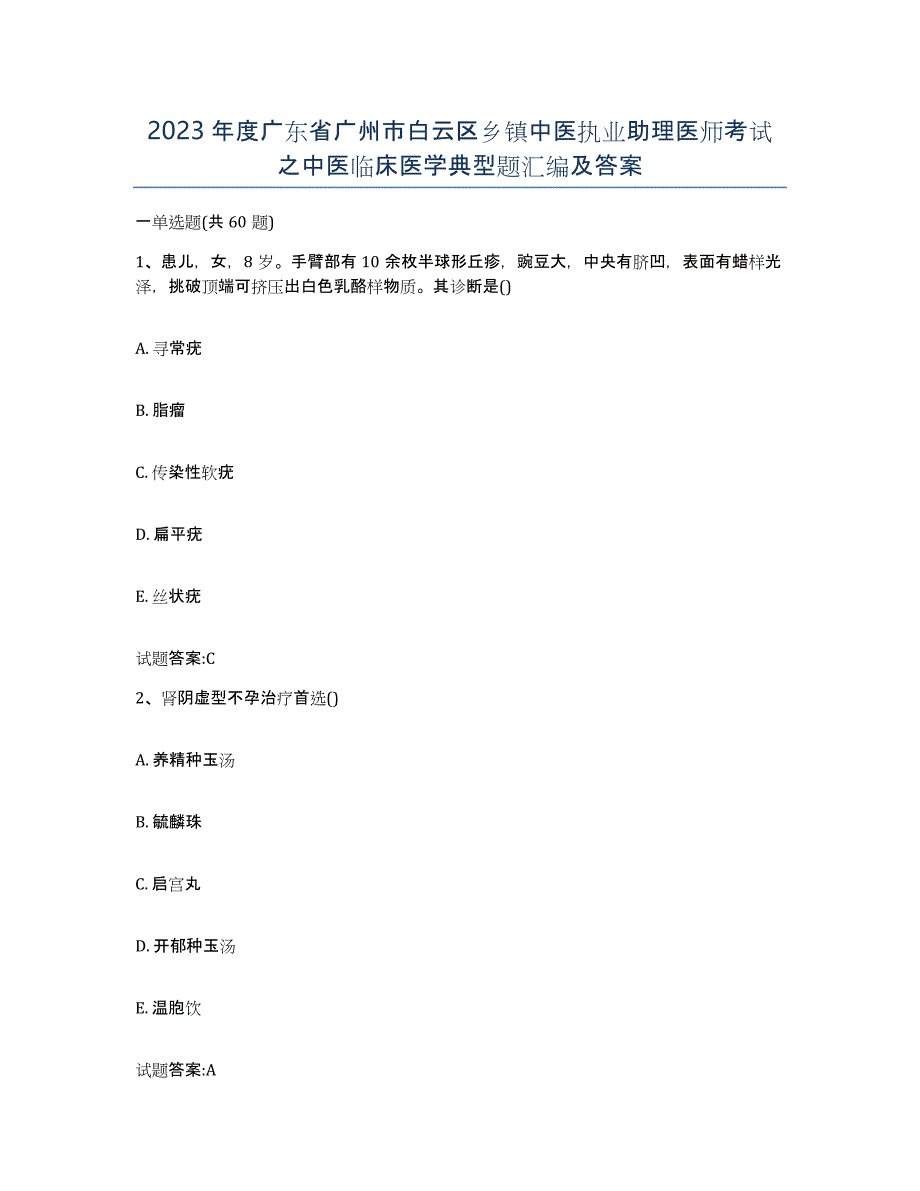 2023年度广东省广州市白云区乡镇中医执业助理医师考试之中医临床医学典型题汇编及答案

一单选题(共60题)

1、患儿，女，8岁。手臂部有10余枚半球形丘疹，豌豆大，中央有脐凹，表面有蜡样光泽，挑破顶端可挤压出白色乳酪样物质。其诊断是()

A. 寻常疣

B. 脂瘤

C. 传染性软疣

D. 扁平疣

E. 丝状疣

试题答案:C

2、肾阴虚型不孕治疗首选()

A. 养精种玉汤

B. 毓麟珠

C. 启宫丸

D. 开郁种玉汤

E. 温胞饮

试题答案:A